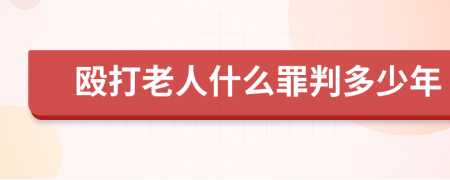 殴打老人什么罪判多少年